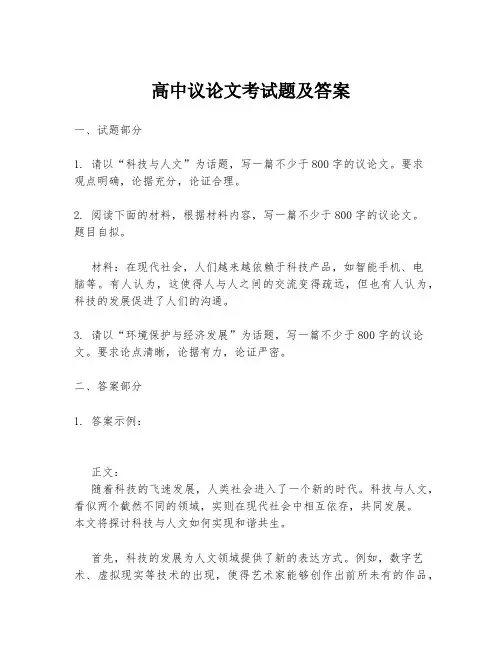 高中议论文考试题及答案

一、试题部分

1. 请以“科技与人文”为话题，写一篇不少于800字的议论文。要求观点明确，论据充分，论证合理。

2. 阅读下面的材料，根据材料内容，写一篇不少于800字的议论文。题目自拟。

材料：在现代社会，人们越来越依赖于科技产品，如智能手机、电脑等。有人认为，这使得人与人之间的交流变得疏远，但也有人认为，科技的发展促进了人们的沟通。

3. 请以“环境保护与经济发展”为话题，写一篇不少于800字的议论文。要求论点清晰，论据有力，论证严密。

二、答案部分

1. 答案示例：

正文：
随着科技的飞速发展，人类社会进入了一个新的时代。科技与人文，看似两个截然不同的领域，实则在现代社会中相互依存，共同发展。本文将探讨科技与人文如何实现和谐共生。

首先，科技的发展为人文领域提供了新的表达方式。例如，数字艺术、虚拟现实等技术的出现，使得艺术家能够创作出前所未有的作品，